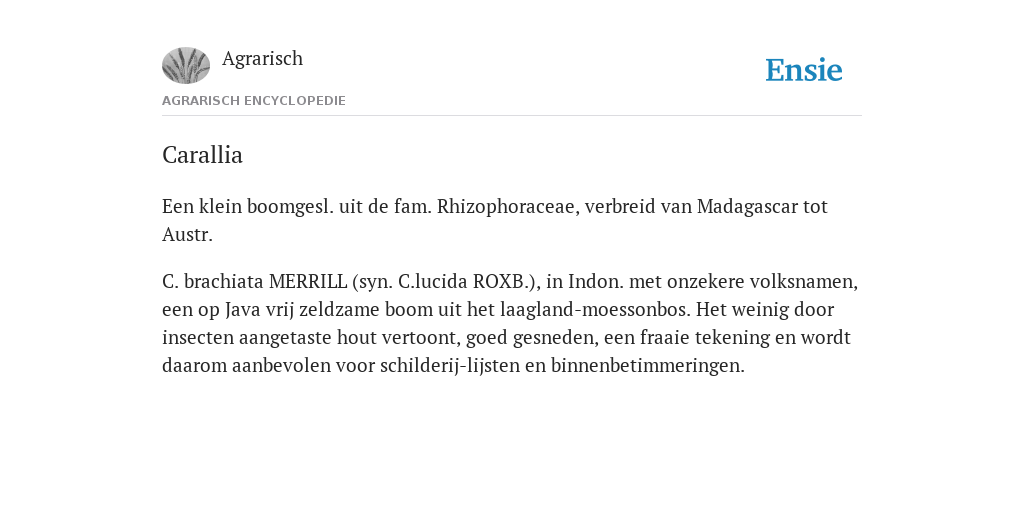 Agrarisch

Ensie

AGRARISCH ENCYCLOPEDIE

Carallia

Een klein boomgesl. uit de fam. Rhizophoraceae, verbreid van Madagascar tot Austr.

C. brachiata MERRILL (syn. C.lucida ROXB.), in Indon. met onzekere volksnamen, een op Java vrij zeldzame boom uit het laagland-moessonbos. Het weinig door insecten aangetaste hout vertoont, goed gesneden, een fraaie tekening en wordt daarom aanbevolen voor schilderij-lijsten en binnenbetimmeringen.